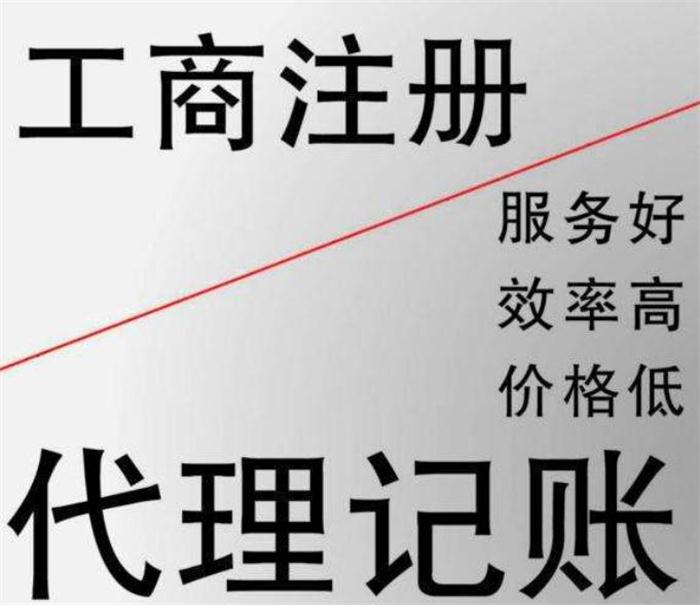 工商注册

服务好
效率高
价格低

代理记账